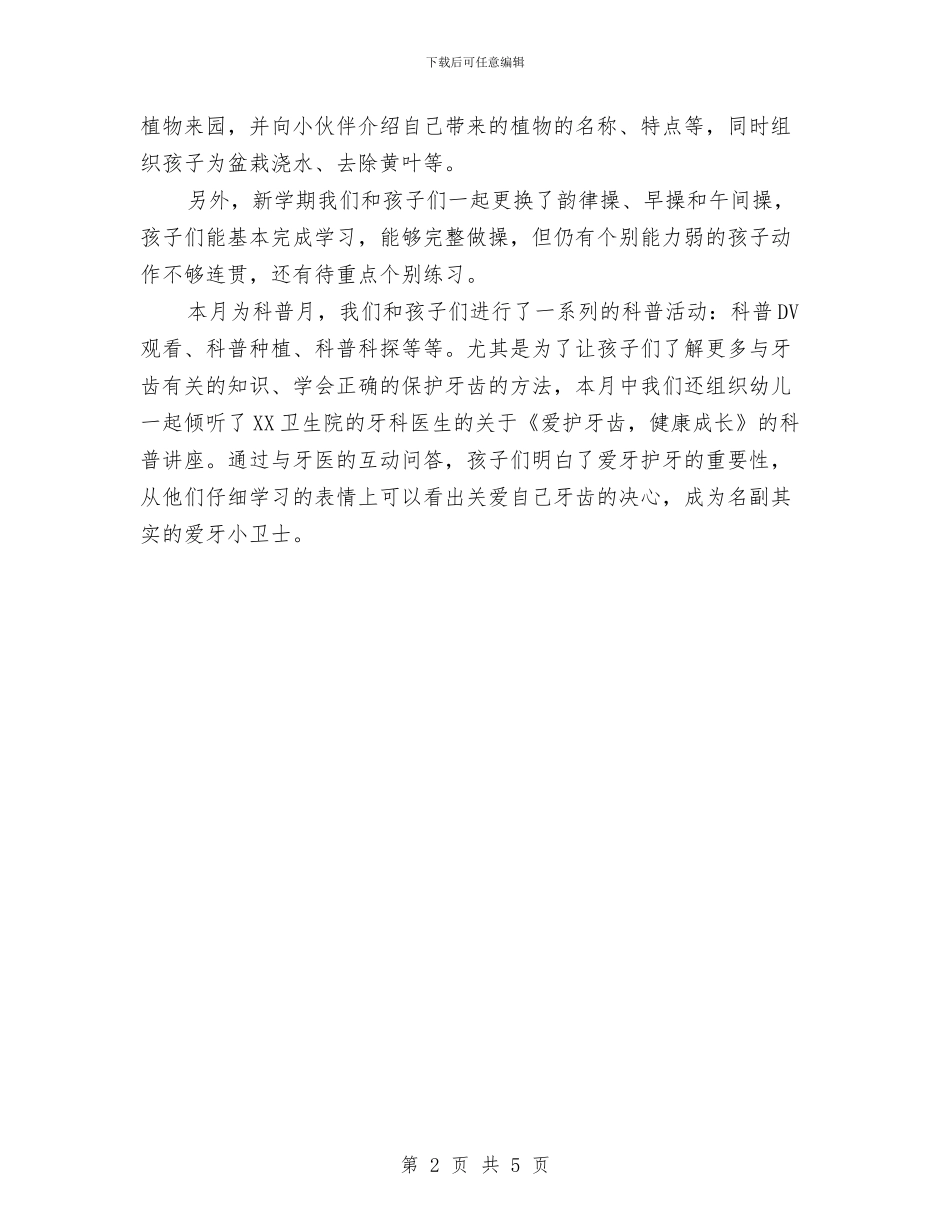 下载后可任意编辑

植物来园，并向小伙伴介绍自己带来的植物的名称、特点等，同时组织孩子为盆栽浇水、去除黄叶等。

另外，新学期我们和孩子们一起更换了韵律操、早操和午间操，孩子们能基本完成学习，能够完整做操，但仍有个别能力弱的孩子动作不够连贯，还有待重点个别练习。

本月为科普月，我们和孩子们进行了一系列的科普活动：科普DV观看、科普种植、科普科探等等。尤其是为了让孩子们了解更多与牙齿有关的知识、学会正确的保护牙齿的方法，本月中我们还组织幼儿一起倾听了XX卫生院的牙科医生的关于《爱护牙齿，健康成长》的科普讲座。通过与牙医的互动问答，孩子们明白了爱牙护牙的重要性，从他们仔细学习的表情上可以看出关爱自己牙齿的决心，成为名副其实的爱牙小卫士。

第 2 页 共 5 页